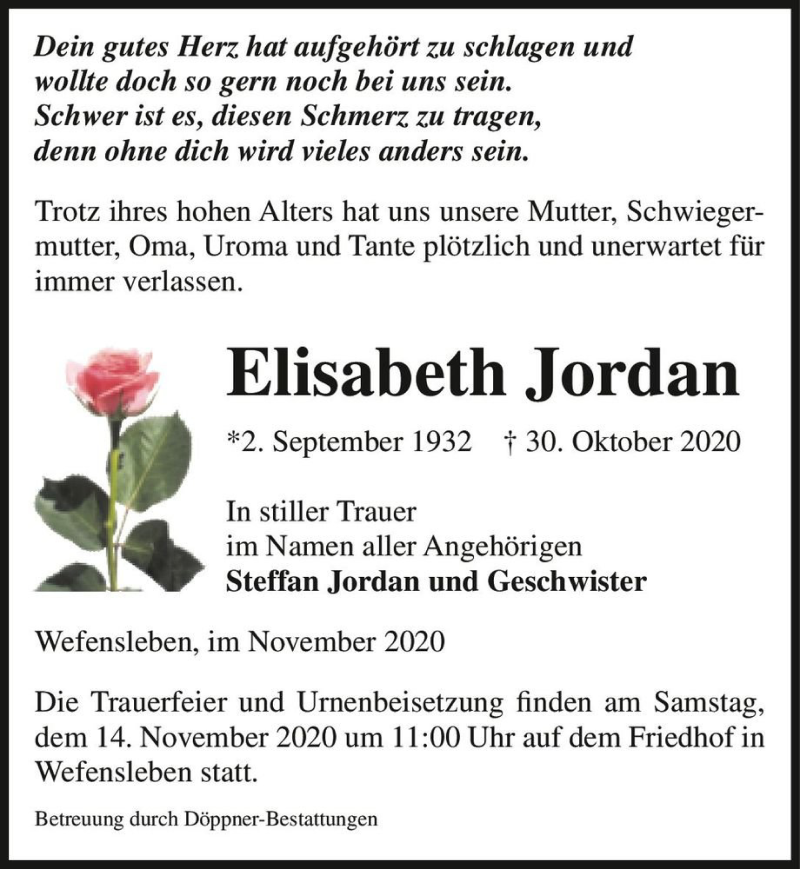 Dein gutes Herz hat aufgehört zu schlagen und
wollte doch so gern noch bei uns sein.
Schwer ist es, diesen Schmerz zu tragen,
denn ohne dich wird vieles anders sein.

Trotz ihres hohen Alters hat uns unsere Mutter, Schwiegermutter, Oma, Uroma und Tante plötzlich und unerwartet für immer verlassen.

Elisabeth Jordan

*2. September 1932 † 30. Oktober 2020

In stiller Trauer
im Namen aller Angehörigen
Steffan Jordan und Geschwister

Wefensleben, im November 2020

Die Trauerfeier und Urnenbeisetzung finden am Samstag, dem 14. November 2020 um 11:00 Uhr auf dem Friedhof in Wefensleben statt.

Betreuung durch Döppner-Bestattungen